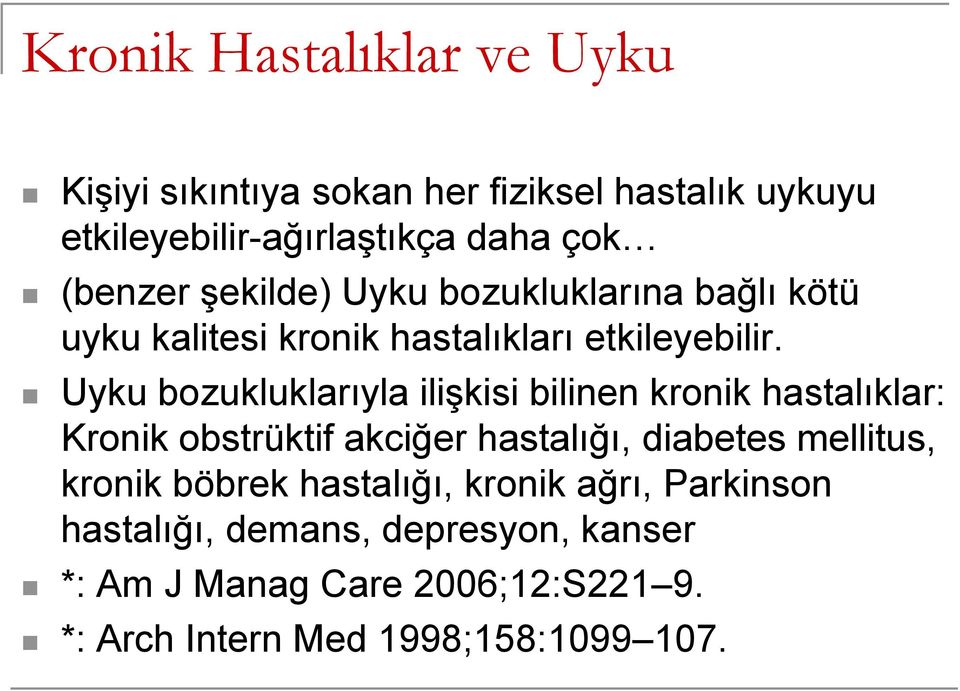 Kronik Hastalıklar ve Uyku

Kişiyi sıkıntıya sokan her fiziksel hastalık uykuyu etkileyebilir-ağırlaştıkça daha çok…

(benzer şekilde) Uyku bozukluklarına bağlı kötü uyku kalitesi kronik hastalıkları etkileyebilir.

Uyku bozukluklarıyla ilişkisi bilinen kronik hastalıklar: Kronik obstrüktif akciğer hastalığı, diabetes mellitus, kronik böbrek hastalığı, kronik ağrı, Parkinson hastalığı, demans, depresyon, kanser

*: Am J Manag Care 2006;12:S221–9.

*: Arch Intern Med 1998;158:1099–107.